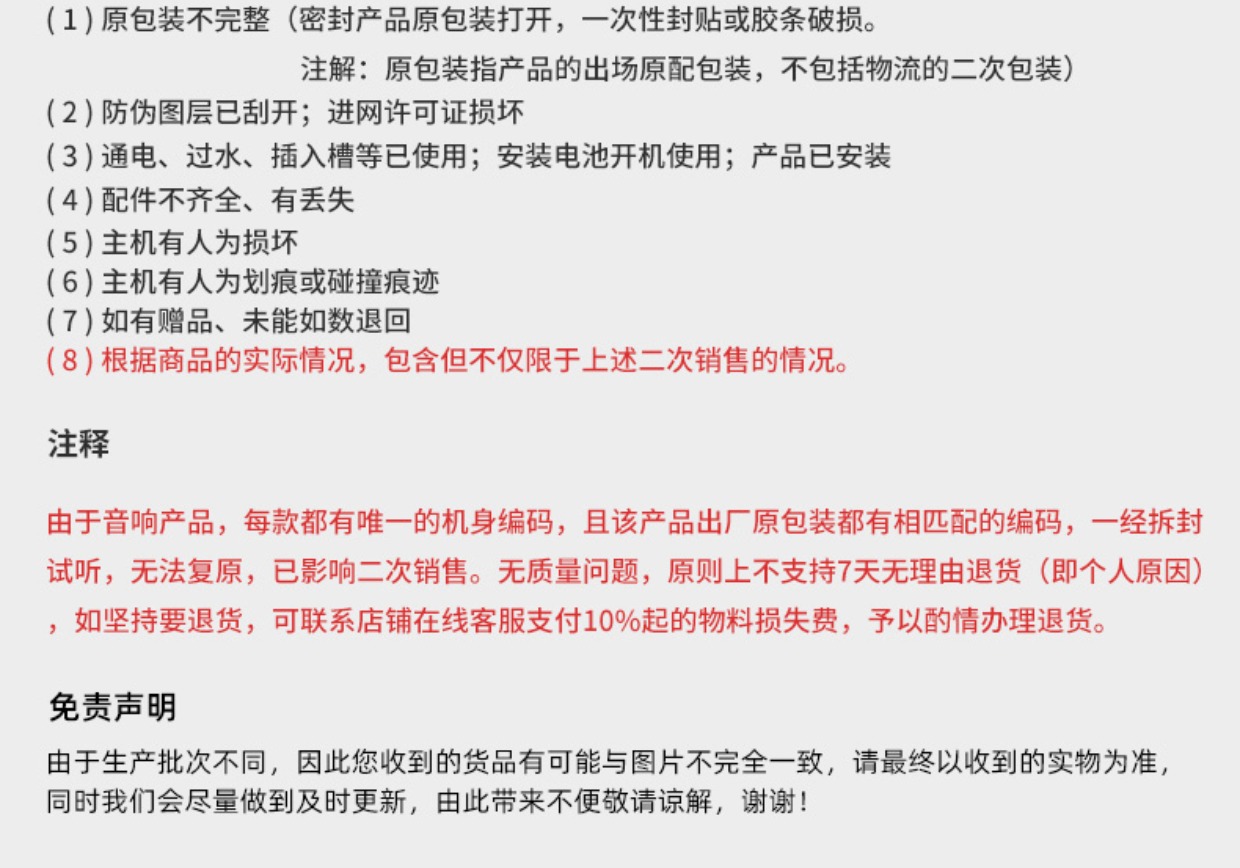 (1)原包装不完整（密封产品原包装打开，一次性封贴或胶条破损。

注解：原包装指产品的出场原配包装，不包括物流的二次包装）

(2)防伪图层已刮开；进网许可证损坏

(3)通电、过水、插入槽等已使用；安装电池开机使用；产品已安装

(4)配件不齐全、有丢失

(5)主机有人为损坏

(6)主机有人为划痕或碰撞痕迹

(7)如有赠品、未能如数退回

(8)根据商品的实际情况，包含但不仅限于上述二次销售的情况。

注释

由于音响产品，每款都有唯一的机身编码，且该产品出厂原包装都有相匹配的编码，一经拆封试听，无法复原，已影响二次销售。无质量问题，原则上不支持7天无理由退货（即个人原因），如坚持要退货，可联系店铺在线客服支付10%起的物料损失费，予以酌情办理退货。

免责声明

由于生产批次不同，因此您收到的货品有可能与图片不完全一致，请最终以收到的实物为准，同时我们会尽量做到及时更新，由此带来不便敬请谅解，谢谢！